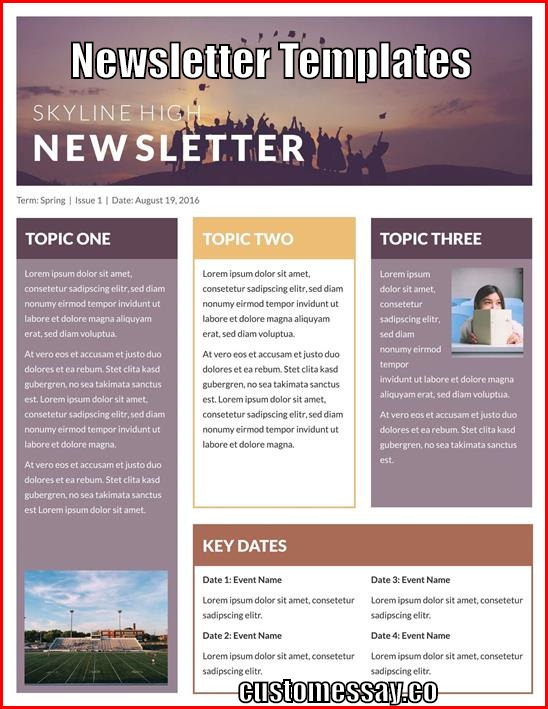 Newsletter Templates

SKYLINE HIGH
NEWSLETTER

Term: Spring | Issue 1 | Date: August 19, 2016

TOPIC ONE

Lorem ipsum dolor sit amet, consetetur sadipscing elitr, sed diam nonumy eirmod tempor invidunt ut labore et dolore magna aliquyam erat, sed diam voluptua.

At vero eos et accusam et justo duo dolores et ea rebum. Stet clita kasd gubergren, no sea takimata sanctus est. Lorem ipsum dolor sit amet, consetetur sadipscing elitr, sed diam nonumy eirmod tempor invidunt ut labore et dolore magna.

At vero eos et accusam et justo duo dolores et ea rebum. Stet clita kasd gubergren, no sea takimata sanctus est Lorem ipsum dolor sit amet.

TOPIC TWO

Lorem ipsum dolor sit amet, consetetur sadipscing elitr, sed diam nonumy eirmod tempor invidunt ut labore et dolore magna aliquyam erat, sed diam voluptua.

At vero eos et accusam et justo duo dolores et ea rebum. Stet clita kasd gubergren, no sea takimata sanctus est. Lorem ipsum dolor sit amet, consetetur sadipscing elitr, sed diam nonumy eirmod tempor invidunt ut labore et dolore magna.

TOPIC THREE

Lorem ipsum dolor sit amet, consetetur sadipscing elitr, sed diam nonumy eirmod tempor invidunt ut labore et dolore magna aliquyam erat, sed diam voluptua.

At vero eos et accusam et justo duo dolores et ea rebum. Stet clita kasd gubergren, no sea takimata sanctus est.

KEY DATES

Date 1: Event Name

Lorem ipsum dolor sit amet, consetetur sadipscing elitr.

Date 2: Event Name

Lorem ipsum dolor sit amet, consetetur sadipscing elitr.

Date 3: Event Name

Lorem ipsum dolor sit amet, consetetur sadipscing elitr.

Date 4: Event Name

Lorem ipsum dolor sit amet, consetetur sadipscing elitr.

customessay.co